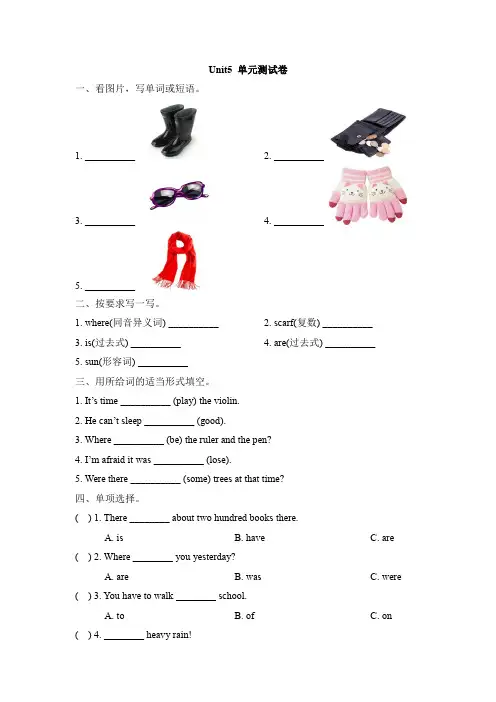 Unit5 单元测试卷

一、看图片，写单词或短语。

1. __________

2. __________

3. __________

4. __________

5. __________

二、按要求写一写。

1. where(同音异义词) __________

2. scarf(复数) __________

3. is(过去式) __________

4. are(过去式) __________

5. sun(形容词) __________

三、用所给词的适当形式填空。

1. It's time __________ (play) the violin.

2. He can't sleep __________ (good).

3. Where __________ (be) the ruler and the pen?

4. I'm afraid it was __________ (lose).

5. Were there __________ (some) trees at that time?

四、单项选择。

( ) 1. There ________ about two hundred books there.

A. is B. have C. are

( ) 2. Where ________ you yesterday?

A. are B. was C. were

( ) 3. You have to walk ________ school.

A. to B. of C. on

( ) 4. ________ heavy rain!